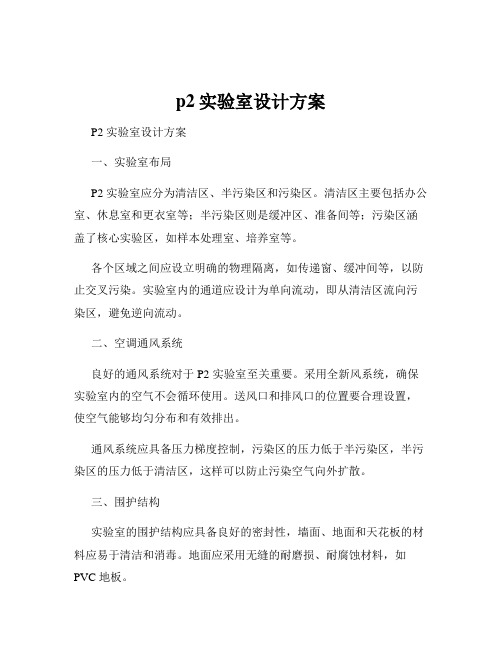 p2 实验室设计方案

P2 实验室设计方案

一、实验室布局

P2 实验室应分为清洁区、半污染区和污染区。清洁区主要包括办公室、休息室和更衣室等；半污染区则是缓冲区、准备间等；污染区涵盖了核心实验区，如样本处理室、培养室等。

各个区域之间应设立明确的物理隔离，如传递窗、缓冲间等，以防止交叉污染。实验室内的通道应设计为单向流动，即从清洁区流向污染区，避免逆向流动。

二、空调通风系统

良好的通风系统对于 P2 实验室至关重要。采用全新风系统，确保实验室内的空气不会循环使用。送风口和排风口的位置要合理设置，使空气能够均匀分布和有效排出。

通风系统应具备压力梯度控制，污染区的压力低于半污染区，半污染区的压力低于清洁区，这样可以防止污染空气向外扩散。

三、围护结构

实验室的围护结构应具备良好的密封性，墙面、地面和天花板的材料应易于清洁和消毒。地面应采用无缝的耐磨损、耐腐蚀材料，如 PVC 地板。